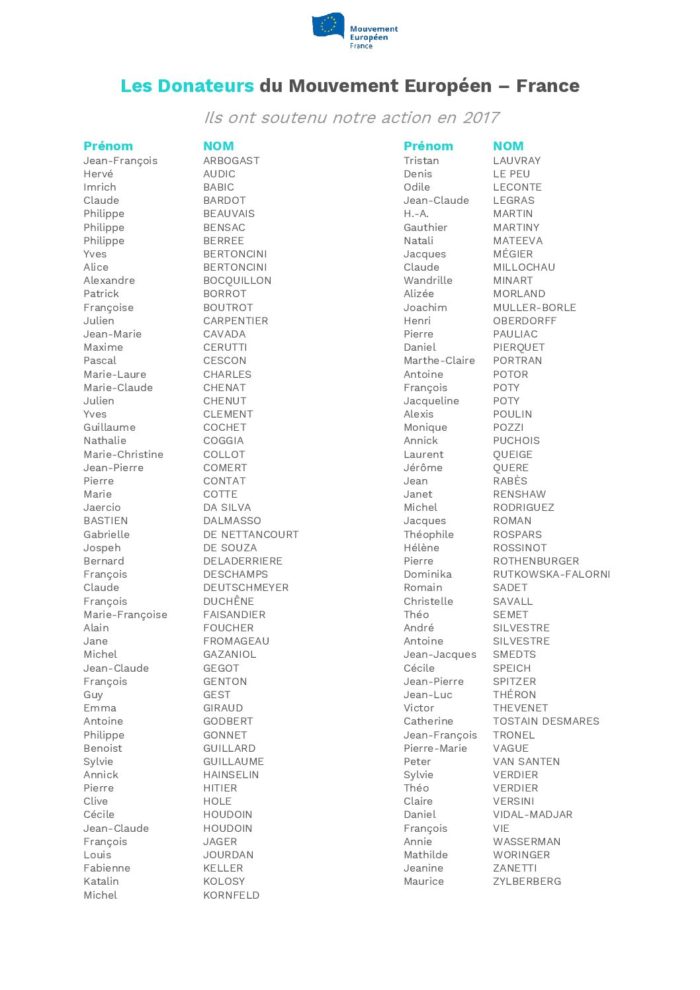 Mouvement Européen France

Les Donateurs du Mouvement Européen – France

Ils ont soutenu notre action en 2017

| Prénom | NOM |
|---|---|
| Jean-François | ARBOGAST |
| Hervé | AUDIC |
| Imrich | BABIC |
| Claude | BARDOT |
| Philippe | BEAUVAIS |
| Philippe | BENSAC |
| Philippe | BERREE |
| Yves | BERTONCINI |
| Alice | BERTONCINI |
| Alexandre | BOCQUILLON |
| Patrick | BORROT |
| Françoise | BOUTROT |
| Julien | CARPENTIER |
| Jean-Marie | CAVADA |
| Maxime | CERUTTI |
| Pascal | CESCON |
| Marie-Laure | CHARLES |
| Marie-Claude | CHENAT |
| Julien | CHENUT |
| Yves | CLEMENT |
| Guillaume | COCHET |
| Nathalie | COGGIA |
| Marie-Christine | COLLOT |
| Jean-Pierre | COMERT |
| Pierre | CONTAT |
| Marie | COTTE |
| Jaercio | DA SILVA |
| BASTIEN | DALMASSO |
| Gabrielle | DE NETTANCOURT |
| Jospeh | DE SOUZA |
| Bernard | DELADERRIERE |
| François | DESCHAMPS |
| Claude | DEUTSCHMEYER |
| François | DUCHÊNE |
| Marie-Françoise | FAISANDIER |
| Alain | FOUCHER |
| Jane | FROMAGEAU |
| Michel | GAZANIOL |
| Jean-Claude | GEGOT |
| François | GENTON |
| Guy | GEST |
| Emma | GIRAUD |
| Antoine | GODBERT |
| Philippe | GONNET |
| Benoist | GUILLARD |
| Sylvie | GUILLAUME |
| Annick | HAINSELIN |
| Pierre | HITIER |
| Clive | HOLE |
| Cécile | HOUDOIN |
| Jean-Claude | HOUDOIN |
| François | JAGER |
| Louis | JOURDAN |
| Fabienne | KELLER |
| Katalin | KOLOSY |
| Michel | KORNFELD |

| Prénom | NOM |
|---|---|
| Tristan | LAUVRAY |
| Denis | LE PEU |
| Odile | LECONTE |
| Jean-Claude | LEGRAS |
| H.-A. | MARTIN |
| Gauthier | MARTINY |
| Natali | MATEEVA |
| Jacques | MÉGIER |
| Claude | MILLOCHAU |
| Wandrille | MINART |
| Alizée | MORLAND |
| Joachim | MULLER-BORLE |
| Henri | OBERDORFF |
| Pierre | PAULIAC |
| Daniel | PIERQUET |
| Marthe-Claire | PORTRAN |
| Antoine | POTOR |
| François | POTY |
| Jacqueline | POTY |
| Alexis | POULIN |
| Monique | POZZI |
| Annick | PUCHOIS |
| Laurent | QUEIGE |
| Jérôme | QUERE |
| Jean | RABÈS |
| Janet | RENSHAW |
| Michel | RODRIGUEZ |
| Jacques | ROMAN |
| Théophile | ROSPARS |
| Hélène | ROSSINOT |
| Pierre | ROTHENBURGER |
| Dominika | RUTKOWSKA-FALORNI |
| Romain | SADET |
| Christelle | SAVALL |
| Théo | SEMET |
| André | SILVESTRE |
| Antoine | SILVESTRE |
| Jean-Jacques | SMEDTS |
| Cécile | SPEICH |
| Jean-Pierre | SPITZER |
| Jean-Luc | THÉRON |
| Victor | THEVENET |
| Catherine | TOSTAIN DESMARES |
| Jean-François | TRONEL |
| Pierre-Marie | VAGUE |
| Peter | VAN SANTEN |
| Sylvie | VERDIER |
| Théo | VERDIER |
| Claire | VERSINI |
| Daniel | VIDAL-MADJAR |
| François | VIE |
| Annie | WASSERMAN |
| Mathilde | WORINGER |
| Jeanine | ZANETTI |
| Maurice | ZYLBERBERG |